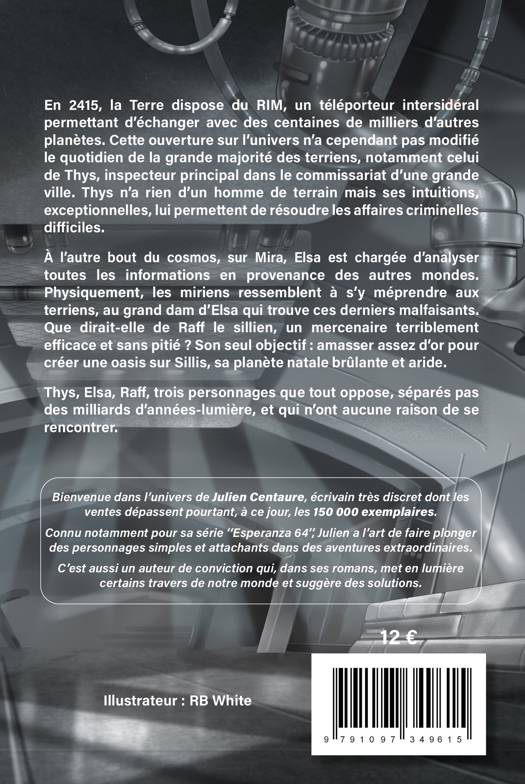 En 2415, la Terre dispose du RIM, un téléporteur intersidéral permettant d'échanger avec des centaines de milliers d'autres planètes. Cette ouverture sur l'univers n'a cependant pas modifié le quotidien de la grande majorité des terriens, notamment celui de Thys, inspecteur principal dans le commissariat d'une grande ville. Thys n'a rien d'un homme de terrain mais ses intuitions, exceptionnelles, lui permettent de résoudre les affaires criminelles difficiles.

À l'autre bout du cosmos, sur Mira, Elsa est chargée d'analyser toutes les informations en provenance des autres mondes. Physiquement, les miriens ressemblent à s'y méprendre aux terriens, au grand dam d'Elsa qui trouve ces derniers malfaisants. Que dirait-elle de Raff le sillien, un mercenaire terriblement efficace et sans pitié ? Son seul objectif : amasser assez d'or pour créer une oasis sur Sillis, sa planète natale brûlante et aride.

Thys, Elsa, Raff, trois personnages que tout oppose, séparés pas des milliards d'années-lumière, et qui n'ont aucune raison de se rencontrer.

Bienvenue dans l'univers de Julien Centaure, écrivain très discret dont les ventes dépassent pourtant, à ce jour, les 150 000 exemplaires.

Connu notamment pour sa série "Esperanza 64", Julien a l'art de faire plonger des personnages simples et attachants dans des aventures extraordinaires.

C'est aussi un auteur de conviction qui, dans ses romans, met en lumière certains travers de notre monde et suggère des solutions.

12 €

Illustrateur : RB White

9 791097 349615